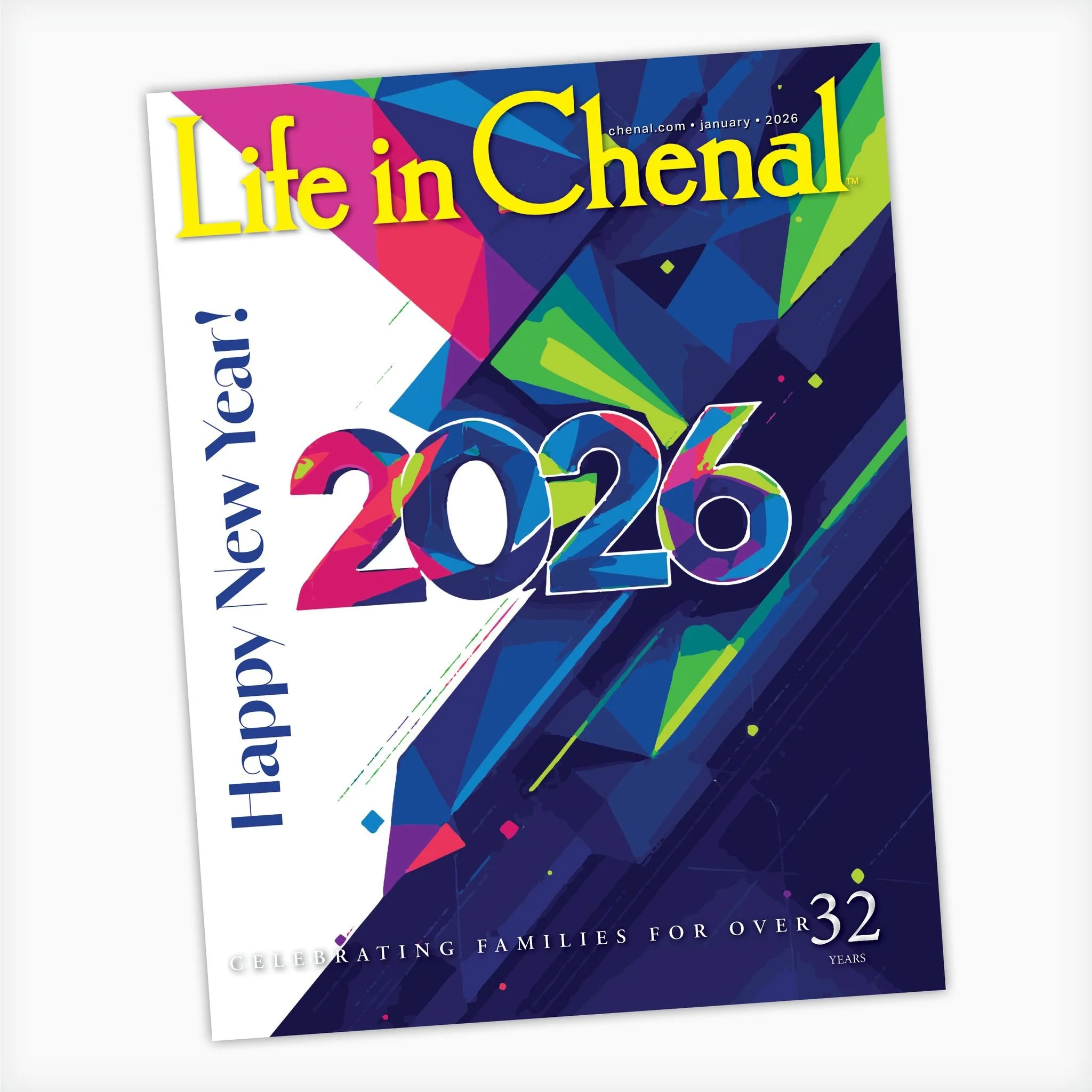 Life in Chenal™

chenal.com • january • 2026

Happy New Year!

2026

CELEBRATING FAMILIES FOR OVER 32 YEARS